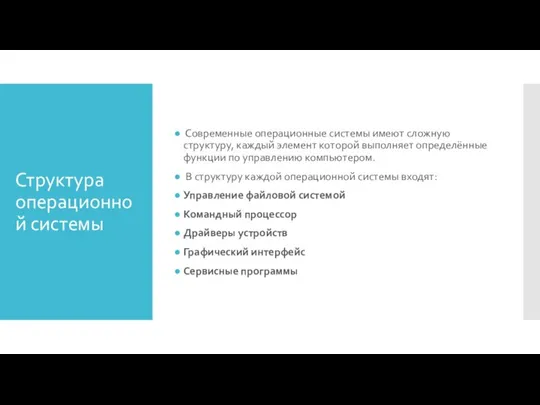 Структура операционной системы

Современные операционные системы имеют сложную структуру, каждый элемент которой выполняет определённые функции по управлению компьютером.

В структуру каждой операционной системы входят:

Управление файловой системой

Командный процессор

Драйверы устройств

Графический интерфейс

Сервисные программы